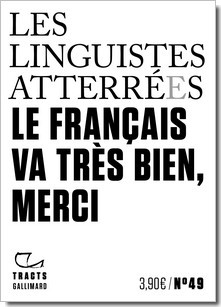 LES LINGUISTES ATTERRÉES

LE FRANÇAIS VA TRÈS BIEN, MERCI

TRACTS GALLIMARD

3,90€ / N°49